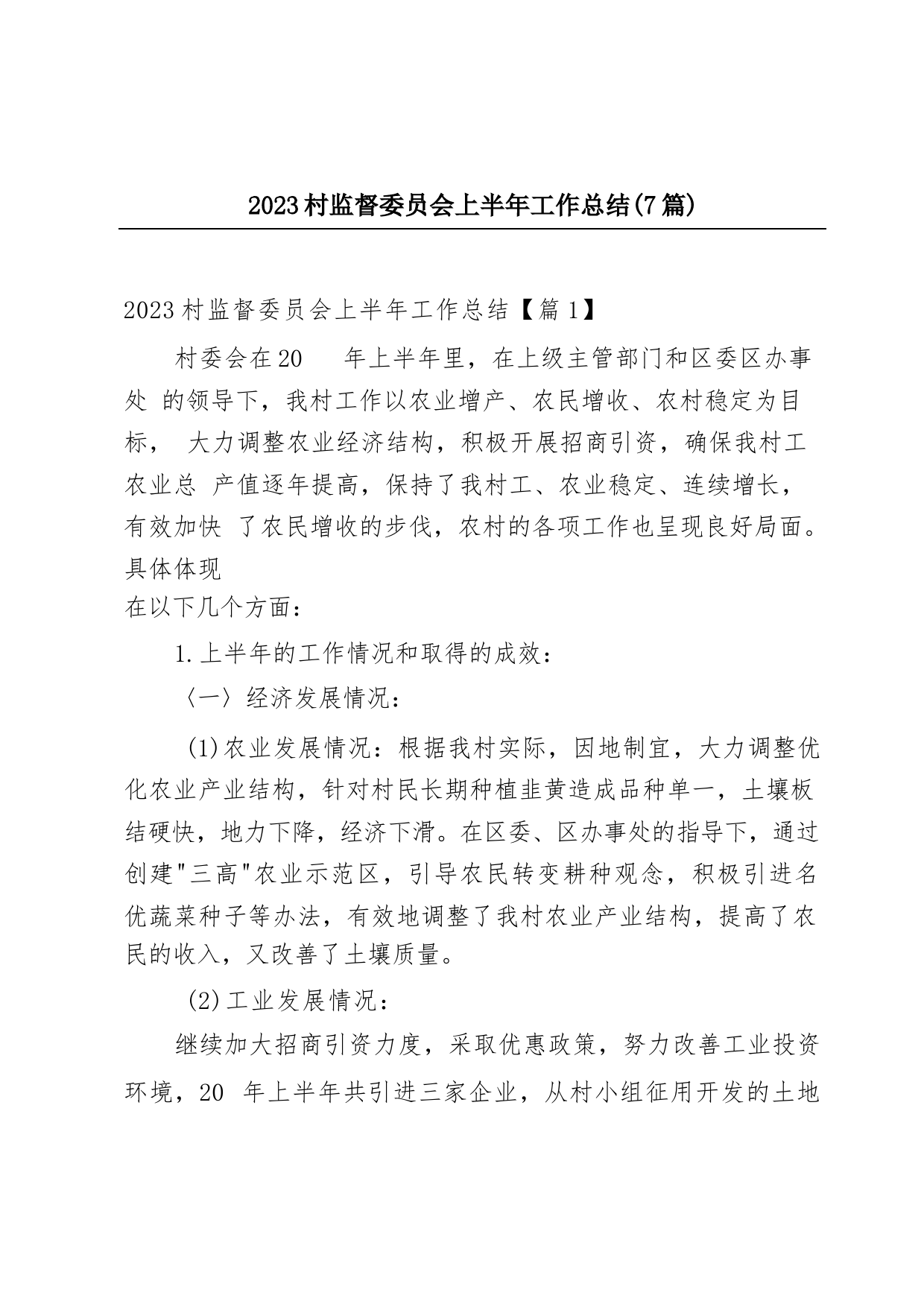 2023村监督委员会上半年工作总结(7篇)

2023村监督委员会上半年工作总结【篇1】

村委会在20 年上半年里，在上级主管部门和区委区办事处 的领导下，我村工作以农业增产、农民增收、农村稳定为目标， 大力调整农业经济结构，积极开展招商引资，确保我村工农业总 产值逐年提高，保持了我村工、农业稳定、连续增长，有效加快 了农民增收的步伐，农村的各项工作也呈现良好局面。具体体现
在以下几个方面：

1.上半年的工作情况和取得的成效：

〈一〉经济发展情况：

(1)农业发展情况：根据我村实际，因地制宜，大力调整优化农业产业结构，针对村民长期种植韭黄造成品种单一，土壤板结硬快，地力下降，经济下滑。在区委、区办事处的指导下，通过创建"三高"农业示范区，引导农民转变耕种观念，积极引进名优蔬菜种子等办法，有效地调整了我村农业产业结构，提高了农民的收入，又改善了土壤质量。

(2)工业发展情况：

继续加大招商引资力度，采取优惠政策，努力改善工业投资环境，20 年上半年共引进三家企业，从村小组征用开发的土地